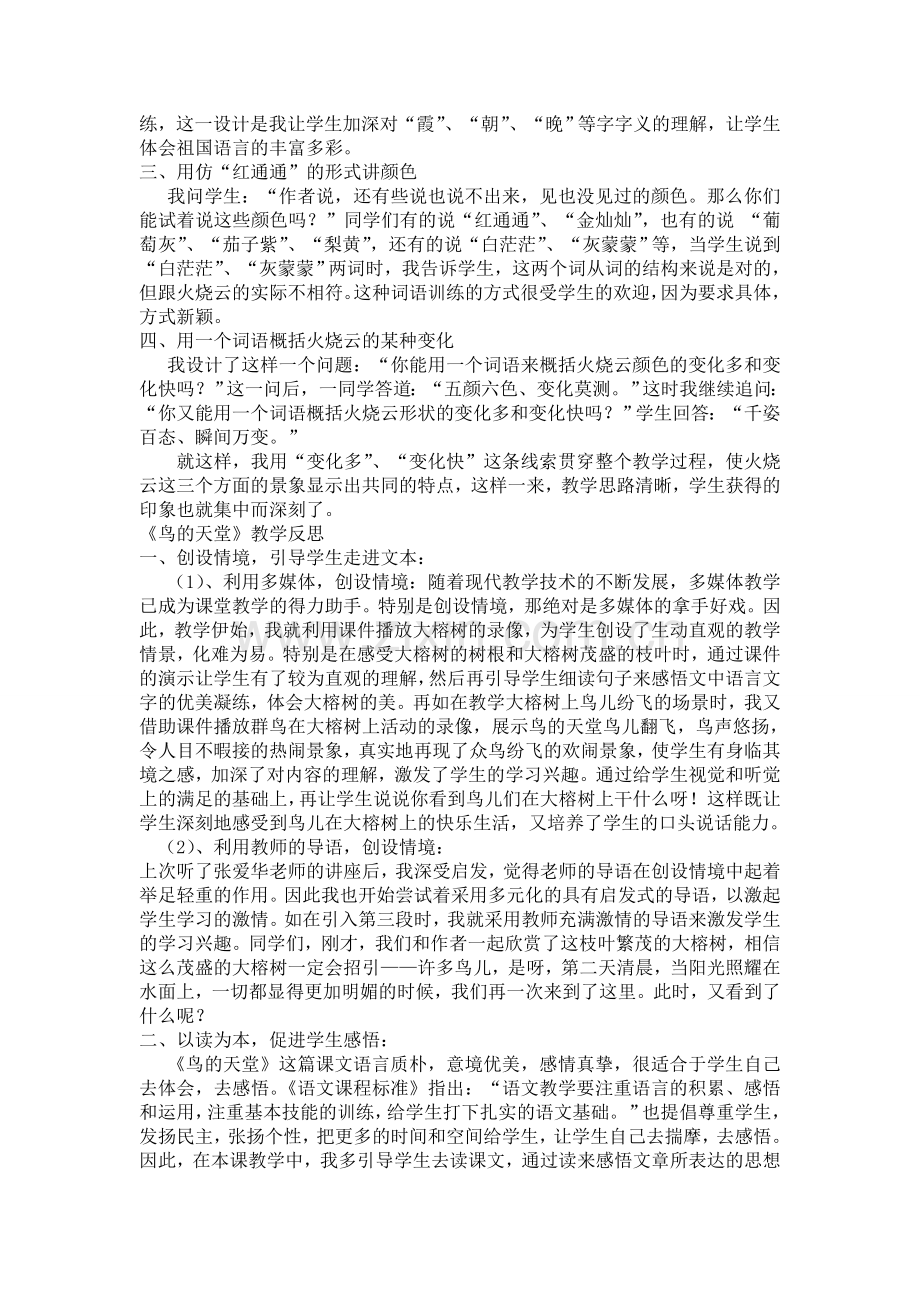 练，这一设计是我让学生加深对“霞”、“朝”、“晚”等字字义的理解，让学生体会祖国语言的丰富多彩。
三、用仿“红通通”的形式讲颜色
我问学生：“作者说，还有些说也说不出来，见也没见过的颜色。那么你们能试着说这些颜色吗？”同学们有的说“红通通”、“金灿灿”，也有的说 “葡萄灰”、“茄子紫”、“梨黄”，还有的说“白茫茫”、“灰蒙蒙”等，当学生说到“白茫茫”、“灰蒙蒙”两词时，我告诉学生，这两个词从词的结构来说是对的，但跟火烧云的实际不相符。这种词语训练的方式很受学生的欢迎，因为要求具体，方式新颖。
四、用一个词语概括火烧云的某种变化
我设计了这样一个问题：“你能用一个词语来概括火烧云颜色的变化多和变化快吗？”这一问后，一同学答道：“五颜六色、变化莫测。”这时我继续追问：“你又能用一个词语概括火烧云形状的变化多和变化快吗？”学生回答：“千姿百态、瞬间万变。”
就这样，我用“变化多”、“变化快”这条线索贯穿整个教学过程，使火烧云这三个方面的景象显示出共同的特点，这样一来，教学思路清晰，学生获得的印象也就集中而深刻了。
《鸟的天堂》教学反思
一、创设情境，引导学生走进文本：
（1）、利用多媒体，创设情境：随着现代教学技术的不断发展，多媒体教学已成为课堂教学的得力助手。特别是创设情境，那绝对是多媒体的拿手好戏。因此，教学伊始，我就利用课件播放大榕树的录像，为学生创设了生动直观的教学情景，化难为易。特别是在感受大榕树的树根和大榕树茂盛的枝叶时，通过课件的演示让学生有了较为直观的理解，然后再引导学生细读句子来感悟文中语言文字的优美凝练，体会大榕树的美。再如在教学大榕树上鸟儿纷飞的场景时，我又借助课件播放群鸟在大榕树上活动的录像，展示鸟的天堂鸟儿翻飞，鸟声悠扬，令人目不暇接的热闹景象，真实地再现了众鸟纷飞的欢闹景象，使学生有身临其境之感，加深了对内容的理解，激发了学生的学习兴趣。通过给学生视觉和听觉上的满足的基础上，再让学生说说你看到鸟儿们在大榕树上干什么呀！这样既让学生深刻地感受到鸟儿在大榕树上的快乐生活，又培养了学生的口头说话能力。
（2）、利用教师的导语，创设情境：
上次听了张爱华老师的讲座后，我深受启发，觉得老师的导语在创设情境中起着举足轻重的作用。因此我也开始尝试着采用多元化的具有启发式的导语，以激起学生学习的激情。如在引入第三段时，我就采用教师充满激情的导语来激发学生的学习兴趣。同学们，刚才，我们和作者一起欣赏了这枝叶繁茂的大榕树，相信这么茂盛的大榕树一定会招引——许多鸟儿，是呀，第二天清晨，当阳光照耀在水面上，一切都显得更加明媚的时候，我们再一次来到了这里。此时，又看到了什么呢？
二、以读为本，促进学生感悟：
《鸟的天堂》这篇课文语言质朴，意境优美，感情真挚，很适合于学生自己去体会，去感悟。《语文课程标准》指出：“语文教学要注重语言的积累、感悟和运用，注重基本技能的训练，给学生打下扎实的语文基础。”也提倡尊重学生，发扬民主，张扬个性，把更多的时间和空间给学生，让学生自己去揣摩，去感悟。因此，在本课教学中，我多引导学生去读课文，通过读来感悟文章所表达的思想